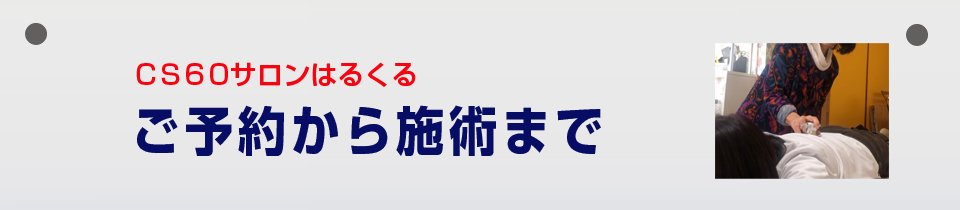 CS60サロンはるくる
ご予約から施術まで